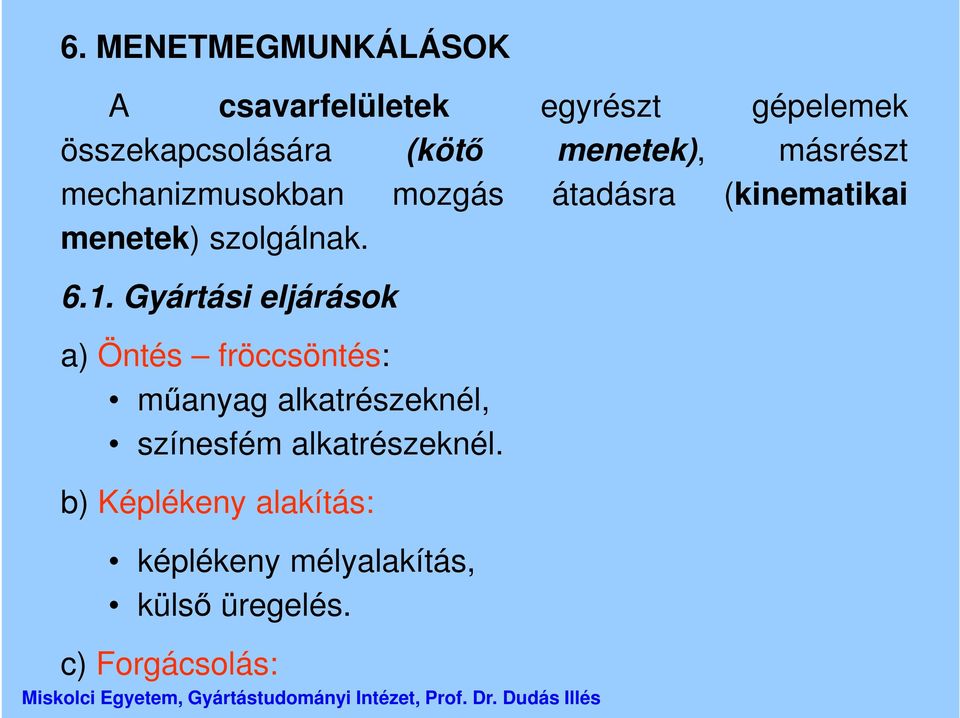 6. MENETMEGMUNKÁLÁSOK

A csavarfelületek egyrészt gépelemek összekapcsolására (kötő menetek), másrészt mechanizmusokban mozgás átadásra (kinematikai menetek) szolgálnak.

6.1. Gyártási eljárások

a) Öntés – fröccsöntés:
• műanyag alkatrészeknél,
• színesfém alkatrészeknél.

b) Képlékeny alakítás:
• képlékeny mélyalakítás,
• külső üregelés.

c) Forgácsolás:

Miskolci Egyetem, Gyártástudományi Intézet, Prof. Dr. Dudás Illés